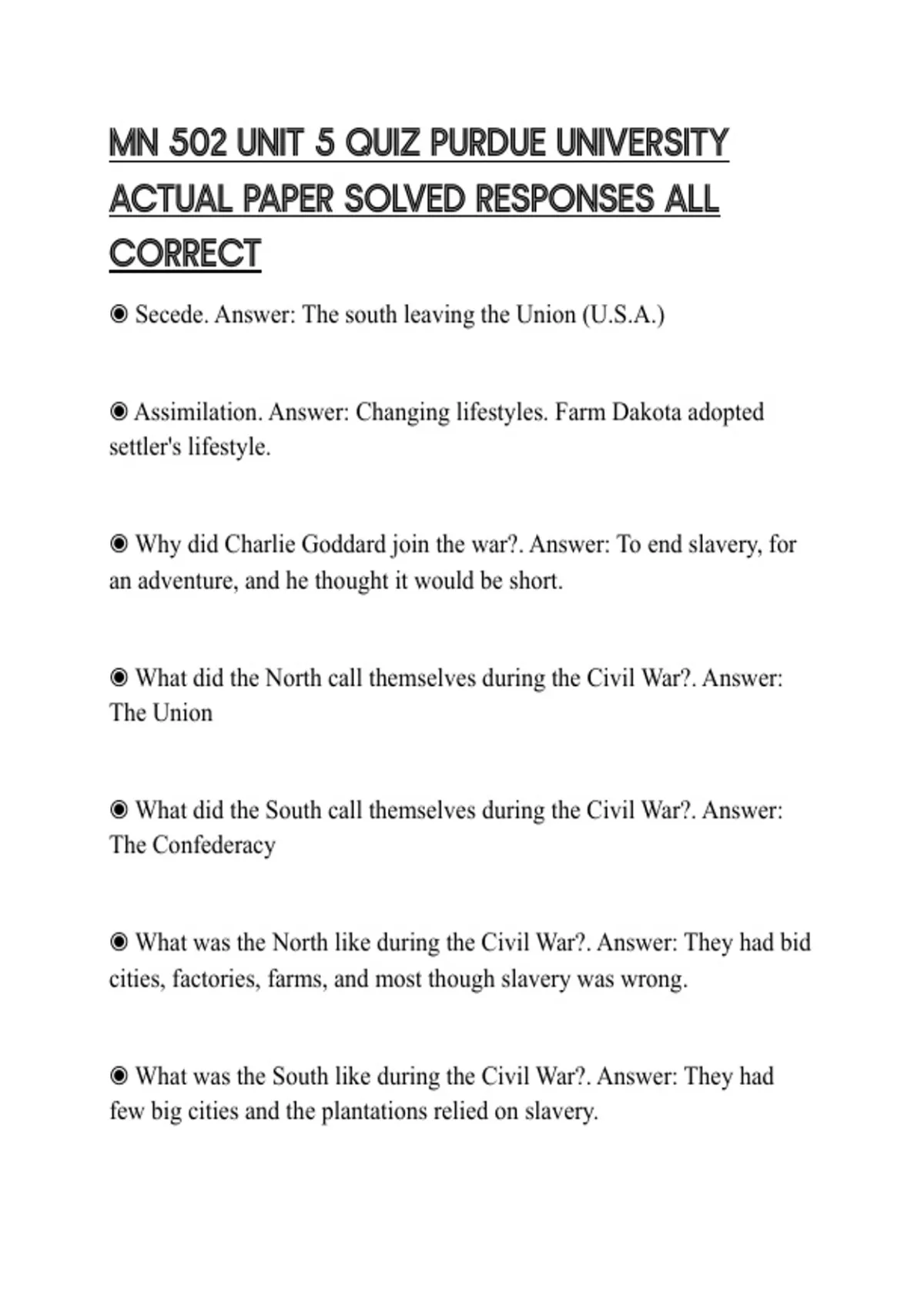 MN 502 UNIT 5 QUIZ PURDUE UNIVERSITY ACTUAL PAPER SOLVED RESPONSES ALL CORRECT

◉ Secede. Answer: The south leaving the Union (U.S.A.)

◉ Assimilation. Answer: Changing lifestyles. Farm Dakota adopted settler's lifestyle.

◉ Why did Charlie Goddard join the war?. Answer: To end slavery, for an adventure, and he thought it would be short.

◉ What did the North call themselves during the Civil War?. Answer: The Union

◉ What did the South call themselves during the Civil War?. Answer: The Confederacy

◉ What was the North like during the Civil War?. Answer: They had bid cities, factories, farms, and most though slavery was wrong.

◉ What was the South like during the Civil War?. Answer: They had few big cities and the plantations relied on slavery.